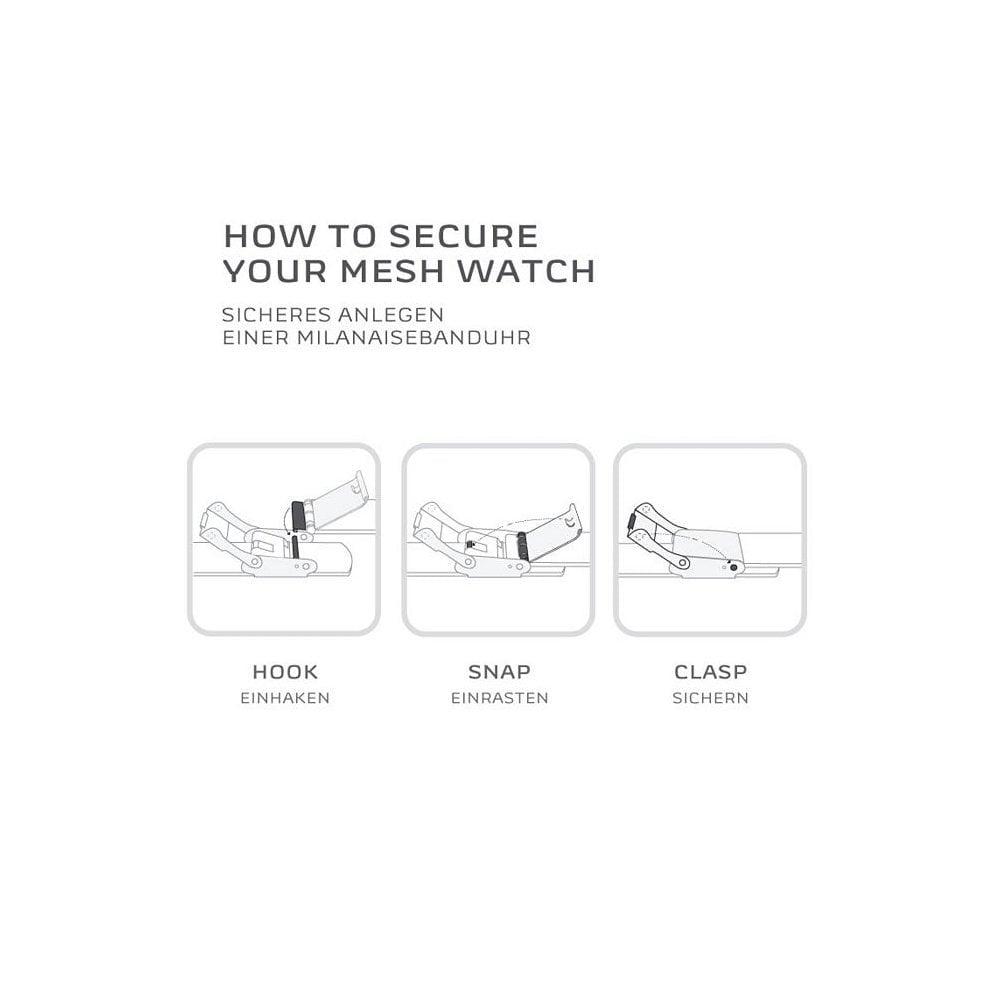 HOW TO SECURE
YOUR MESH WATCH

SICHERES ANLEGEN
EINER MILANAISEBANDUHR

HOOK
EINHAKEN

SNAP
EINRASTEN

CLASP
SICHERN